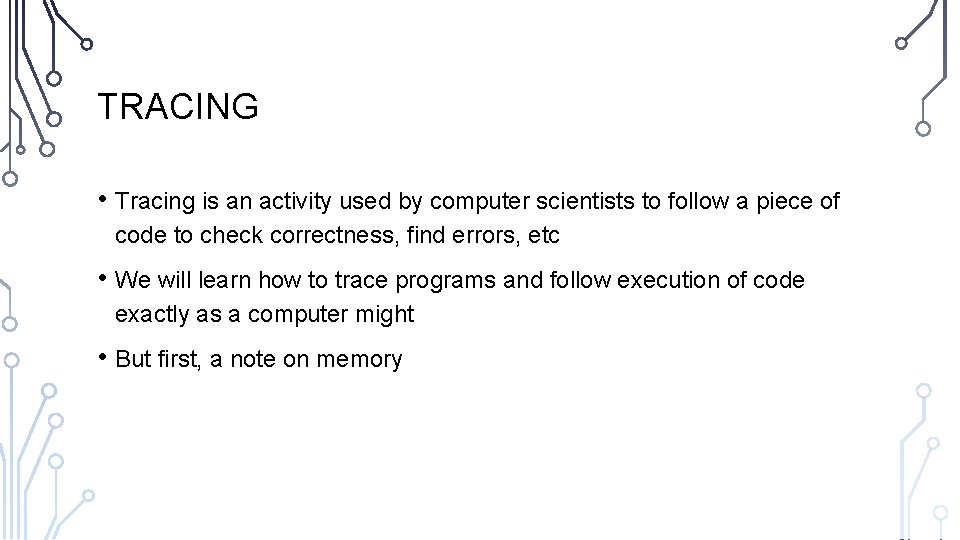 TRACING

• Tracing is an activity used by computer scientists to follow a piece of code to check correctness, find errors, etc

• We will learn how to trace programs and follow execution of code exactly as a computer might

• But first, a note on memory